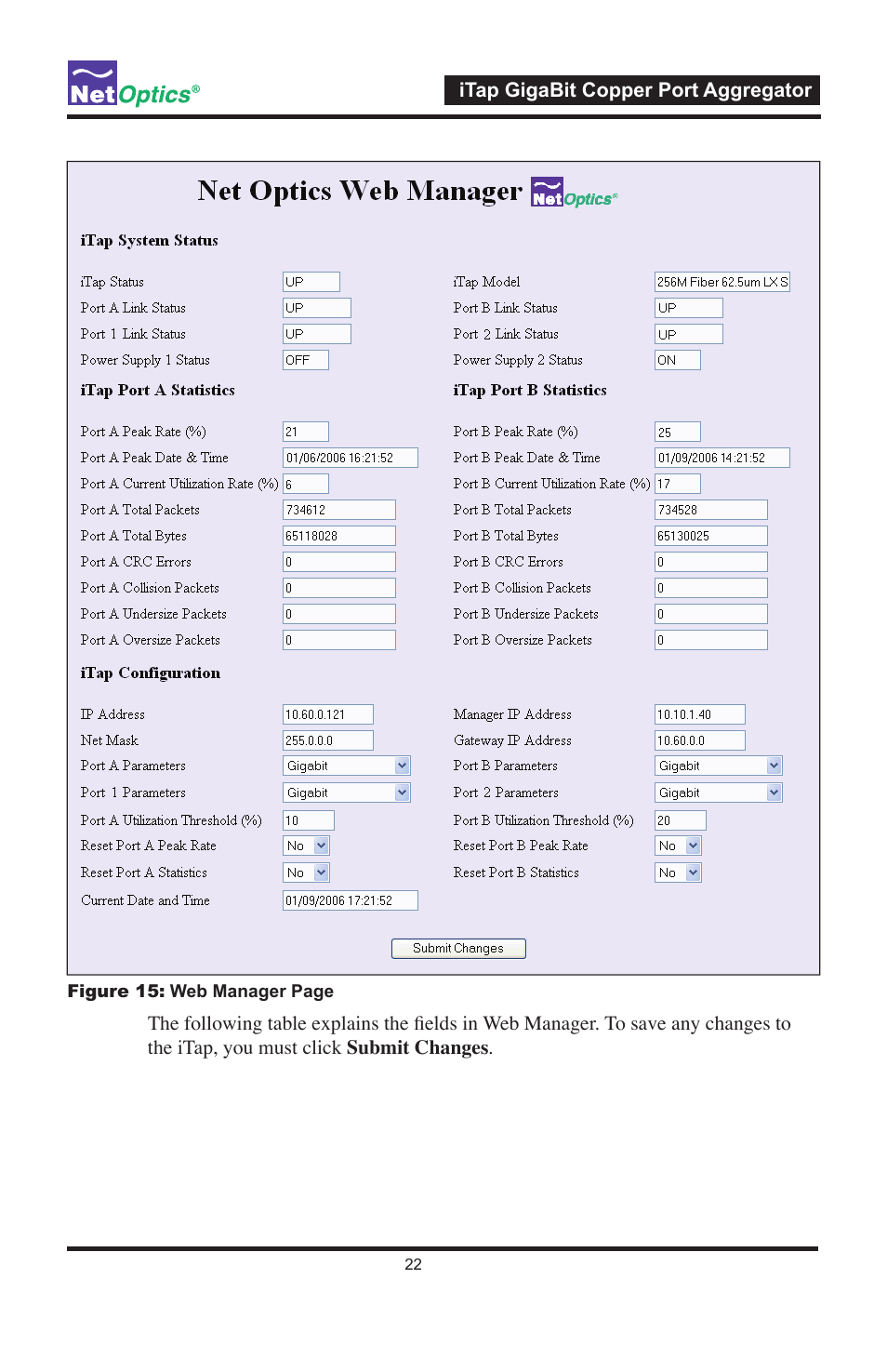 NetOptics®

iTap GigaBit Copper Port Aggregator

Net Optics Web Manager NetOptics®

iTap System Status

iTap Status UP
Port A Link Status UP
Port 1 Link Status UP
Power Supply 1 Status OFF

iTap Model 256M Fiber 62.5um LX S
Port B Link Status UP
Port 2 Link Status UP
Power Supply 2 Status ON

iTap Port A Statistics

Port A Peak Rate (%) 21
Port A Peak Date & Time 01/06/2006 16:21:52
Port A Current Utilization Rate (%) 6
Port A Total Packets 734612
Port A Total Bytes 65118028
Port A CRC Errors 0
Port A Collision Packets 0
Port A Undersize Packets 0
Port A Oversize Packets 0

iTap Port B Statistics

Port B Peak Rate (%) 25
Port B Peak Date & Time 01/09/2006 14:21:52
Port B Current Utilization Rate (%) 17
Port B Total Packets 734528
Port B Total Bytes 65130025
Port B CRC Errors 0
Port B Collision Packets 0
Port B Undersize Packets 0
Port B Oversize Packets 0

iTap Configuration

IP Address 10.60.0.121
Net Mask 255.0.0.0
Port A Parameters Gigabit
Port 1 Parameters Gigabit
Port A Utilization Threshold (%) 10
Reset Port A Peak Rate No
Reset Port A Statistics No
Current Date and Time 01/09/2006 17:21:52

Manager IP Address 10.10.1.40
Gateway IP Address 10.60.0.0
Port B Parameters Gigabit
Port 2 Parameters Gigabit
Port B Utilization Threshold (%) 20
Reset Port B Peak Rate No
Reset Port B Statistics No

Submit Changes

Figure 15: Web Manager Page

The following table explains the fields in Web Manager. To save any changes to the iTap, you must click Submit Changes.

22